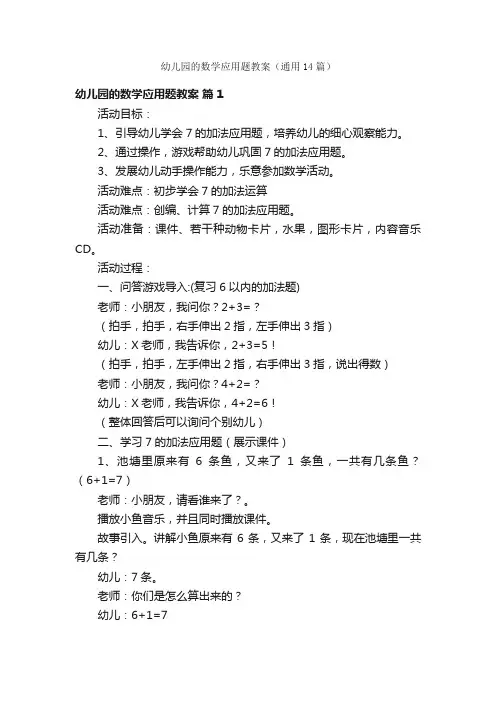 幼儿园的数学应用题教案（通用14篇）

幼儿园的数学应用题教案 篇1

活动目标：

1、引导幼儿学会7的加法应用题，培养幼儿的细心观察能力。

2、通过操作，游戏帮助幼儿巩固7的加法应用题。

3、发展幼儿动手操作能力，乐意参加数学活动。

活动难点：初步学会7的加法运算

活动难点：创编、计算7的加法应用题。

活动准备：课件、若干种动物卡片，水果，图形卡片，内容音乐CD。

活动过程：

一、问答游戏导入:(复习6以内的加法题)

老师：小朋友，我问你？2+3=？

（拍手，拍手，右手伸出2指，左手伸出3指）

幼儿：X老师，我告诉你，2+3=5！

（拍手，拍手，左手伸出2指，右手伸出3指，说出得数）

老师：小朋友，我问你？4+2=？

幼儿：X老师，我告诉你，4+2=6！

（整体回答后可以询问个别幼儿）

二、学习7的加法应用题（展示课件）

1、池塘里原来有 6 条鱼，又来了 1 条鱼，一共有几条鱼？（6+1=7）

老师：小朋友，请看谁来了？。

播放小鱼音乐，并且同时播放课件。

故事引入。讲解小鱼原来有 6 条，又来了 1 条，现在池塘里一共有几条？

幼儿：7条。

老师：你们是怎么算出来的？

幼儿：6+1=7